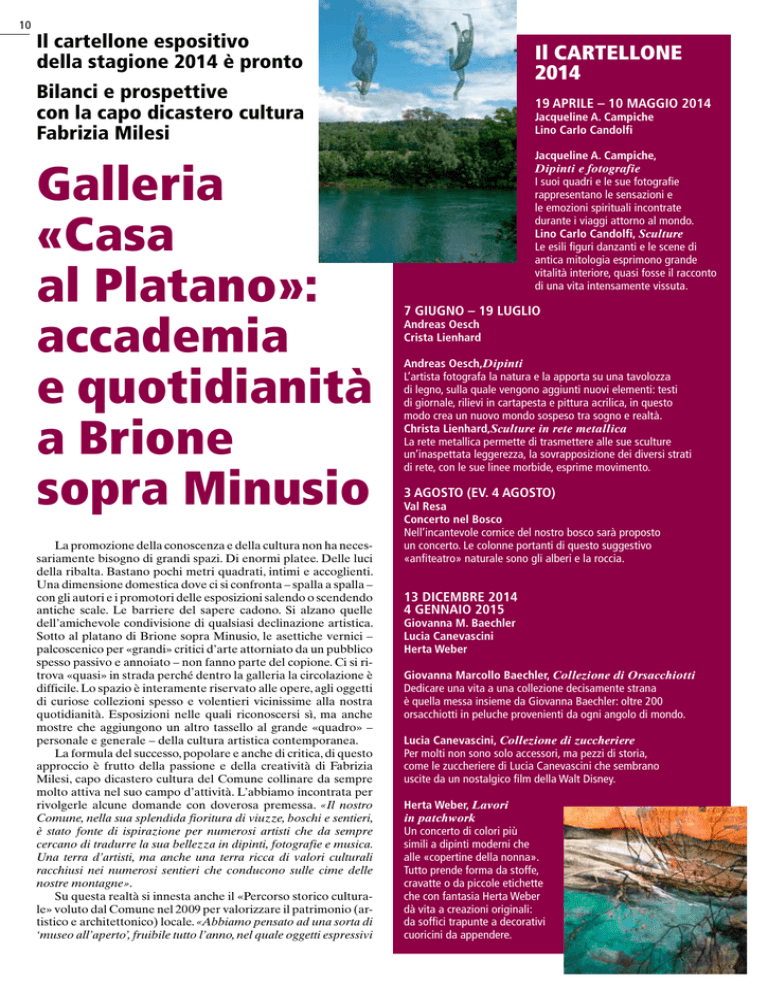 10

Il cartellone espositivo della stagione 2014 è pronto

Bilanci e prospettive con la capo dicastero cultura Fabrizia Milesi

Galleria «Casa al Platano»: accademia e quotidianità a Brione sopra Minusio

La promozione della conoscenza e della cultura non ha necessariamente bisogno di grandi spazi. Di enormi platee. Delle luci della ribalta. Bastano pochi metri quadrati, intimi e accoglienti. Una dimensione domestica dove ci si confronta – spalla a spalla – con gli autori e i promotori delle esposizioni salendo o scendendo antiche scale. Le barriere del sapere cadono. Si alzano quelle dell'amichevole condivisione di qualsiasi declinazione artistica. Sotto al platano di Brione sopra Minusio, le asettiche vernici – palcoscenico per «grandi» critici d'arte attorniato da un pubblico spesso passivo e annoiato – non fanno parte del copione. Ci si ritrova «quasi» in strada perché dentro la galleria la circolazione è difficile. Lo spazio è interamente riservato alle opere, agli oggetti di curiose collezioni spesso e volentieri vicinissime alla nostra quotidianità. Esposizioni nelle quali riconoscersi sì, ma anche mostre che aggiungono un altro tassello al grande «quadro» – personale e generale – della cultura artistica contemporanea.

La formula del successo, popolare e anche di critica, di questo approccio è frutto della passione e della creatività di Fabrizia Milesi, capo dicastero cultura del Comune collinare da sempre molto attiva nel suo campo d'attività. L'abbiamo incontrata per rivolgerle alcune domande con doverosa premessa. «Il nostro Comune, nella sua splendida fioritura di viuzze, boschi e sentieri, è stato fonte di ispirazione per numerosi artisti che da sempre cercano di tradurre la sua bellezza in dipinti, fotografie e musica. Una terra d'artisti, ma anche una terra ricca di valori culturali racchiusi nei numerosi sentieri che conducono sulle cime delle nostre montagne».

Su questa realtà si innesta anche il «Percorso storico culturale» voluto dal Comune nel 2009 per valorizzare il patrimonio (artistico e architettonico) locale. «Abbiamo pensato ad una sorta di 'museo all'aperto', fruibile tutto l'anno, nel quale oggetti espressivi

Il CARTELLONE 2014

19 APRILE – 10 MAGGIO 2014
Jacqueline A. Campiche
Lino Carlo Candolfi

Jacqueline A. Campiche, Dipinti e fotografie
I suoi quadri e le sue fotografie rappresentano le sensazioni e le emozioni spirituali incontrate durante i viaggi attorno al mondo.
Lino Carlo Candolfi, Sculture
Le esili figuri danzanti e le scene di antica mitologia esprimono grande vitalità interiore, quasi fosse il racconto di una vita intensamente vissuta.

7 GIUGNO – 19 LUGLIO
Andreas Oesch
Crista Lienhard

Andreas Oesch,Dipinti
L'artista fotografa la natura e la apporta su una tavolozza di legno, sulla quale vengono aggiunti nuovi elementi: testi di giornale, rilievi in cartapesta e pittura acrilica, in questo modo crea un nuovo mondo sospeso tra sogno e realtà.
Christa Lienhard,Sculture in rete metallica
La rete metallica permette di trasmettere alle sue sculture un'inaspettata leggerezza, la sovrapposizione dei diversi strati di rete, con le sue linee morbide, esprime movimento.

3 AGOSTO (EV. 4 AGOSTO)
Val Resa
Concerto nel Bosco
Nell'incantevole cornice del nostro bosco sarà proposto un concerto. Le colonne portanti di questo suggestivo «anfiteatro» naturale sono gli alberi e la roccia.

13 DICEMBRE 2014
4 GENNAIO 2015
Giovanna M. Baechler
Lucia Canevascini
Herta Weber

Giovanna Marcollo Baechler, Collezione di Orsacchiotti
Dedicare una vita a una collezione decisamente strana è quella messa insieme da Giovanna Baechler: oltre 200 orsacchiotti in peluche provenienti da ogni angolo di mondo.

Lucia Canevascini, Collezione di zuccheriere
Per molti non sono solo accessori, ma pezzi di storia, come le zuccheriere di Lucia Canevascini che sembrano uscite da un nostalgico film della Walt Disney.

Herta Weber, Lavori in patchwork
Un concerto di colori più simili a dipinti moderni che alle «copertine della nonna». Tutto prende forma da stoffe, cravatte o da piccole etichette che con fantasia Herta Weber dà vita a creazioni originali: da soffici trapunte a decorativi cuoricini da appendere.